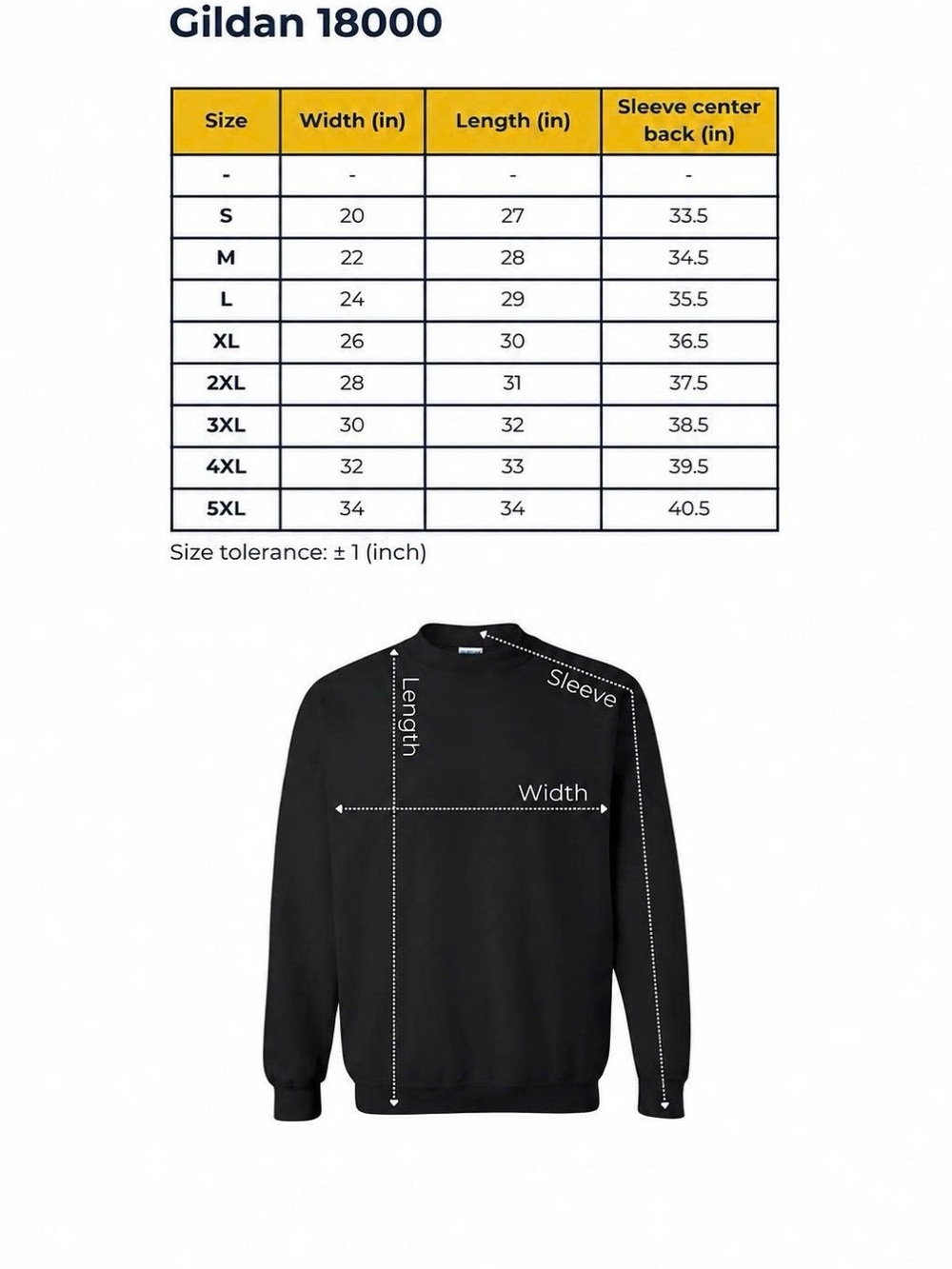 Gildan 18000

| Size | Width (in) | Length (in) | Sleeve center back (in) |
|---|---|---|---|
| - | - | - | - |
| S | 20 | 27 | 33.5 |
| M | 22 | 28 | 34.5 |
| L | 24 | 29 | 35.5 |
| XL | 26 | 30 | 36.5 |
| 2XL | 28 | 31 | 37.5 |
| 3XL | 30 | 32 | 38.5 |
| 4XL | 32 | 33 | 39.5 |
| 5XL | 34 | 34 | 40.5 |

Size tolerance: ± 1 (inch)

Length
Sleeve
Width